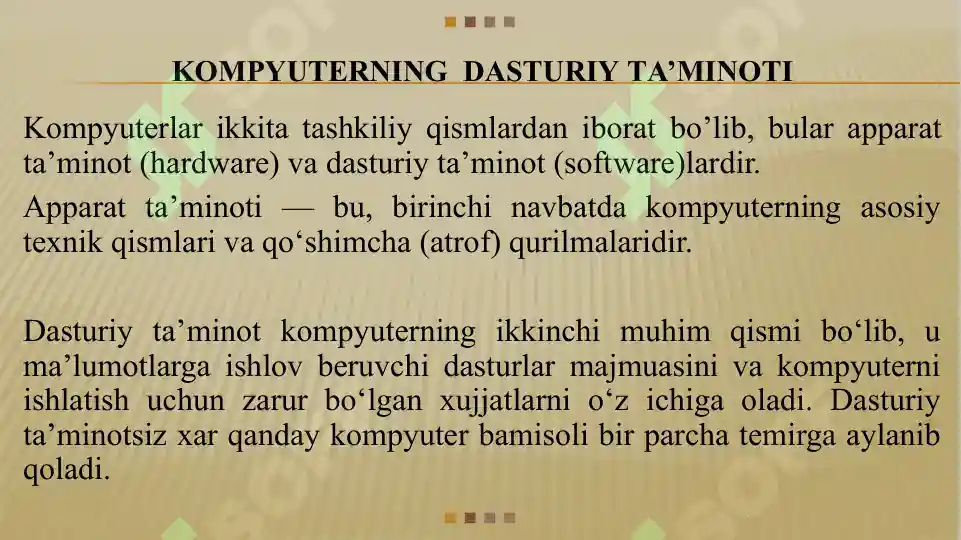 KOMPYUTERNING DASTURIY TA’MINOTI

Kompyuterlar ikkita tashkiliy qismlardan iborat bo’lib, bular apparat ta’minot (hardware) va dasturiy ta’minot (software)lardir.

Apparat ta’minoti — bu, birinchi navbatda kompyuterning asosiy texnik qismlari va qo‘shimcha (atrof) qurilmalaridir.

Dasturiy ta’minot kompyuterning ikkinchi muhim qismi bo‘lib, u ma’lumotlarga ishlov beruvchi dasturlar majmuasini va kompyuterni ishlatish uchun zarur bo‘lgan xujjatlarni o‘z ichiga oladi. Dasturiy ta’minotsiz xar qanday kompyuter bamisoli bir parcha temirga aylanib qoladi.